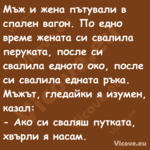 Мъж и жена пътували в спален вагон. По едно време жената си свалила перуката, после си свалила едното око, после си свалила едната ръка. Мъжът, гледайки я изумен, казал:
- Ако си сваляш путката, хвърли я насам.

Vicove.eu